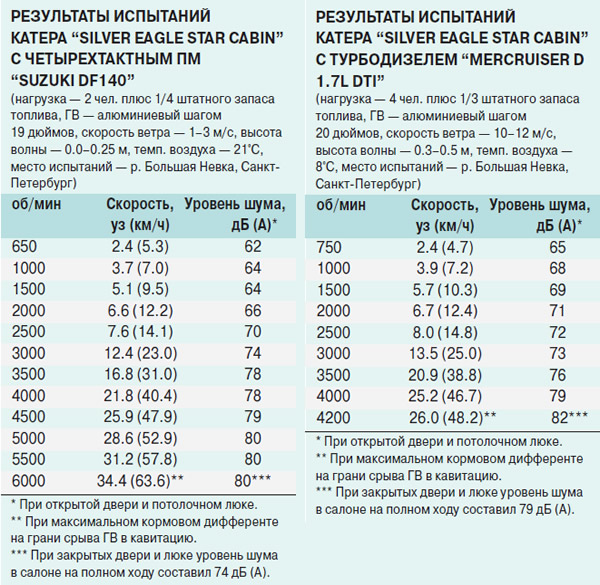 РЕЗУЛЬТАТЫ ИСПЫТАНИЙ КАТЕРА “SILVER EAGLE STAR CABIN” С ЧЕТЫРЕХТАКТНЫМ ПМ “SUZUKI DF140”

(нагрузка — 2 чел. плюс 1/4 штатного запаса топлива, ГВ — алюминиевый шагом 19 дюймов, скорость ветра — 1–3 м/с, высота волны — 0.0–0.25 м, темп. воздуха — 21°С, место испытаний — р. Большая Невка, Санкт-Петербург)

| об/мин | Скорость, уз (км/ч) | Уровень шума, дБ (А)* |
|---|---|---|
| 650 | 2.4 (5.3) | 62 |
| 1000 | 3.7 (7.0) | 64 |
| 1500 | 5.1 (9.5) | 64 |
| 2000 | 6.6 (12.2) | 66 |
| 2500 | 7.6 (14.1) | 70 |
| 3000 | 12.4 (23.0) | 74 |
| 3500 | 16.8 (31.0) | 78 |
| 4000 | 21.8 (40.4) | 78 |
| 4500 | 25.9 (47.9) | 79 |
| 5000 | 28.6 (52.9) | 80 |
| 5500 | 31.2 (57.8) | 80 |
| 6000 | 34.4 (63.6)** | 80*** |

* При открытой двери и потолочном люке.
** При максимальном кормовом дифференте на грани срыва ГВ в кавитацию.
*** При закрытых двери и люке уровень шума в салоне на полном ходу составил 74 дБ (А).

РЕЗУЛЬТАТЫ ИСПЫТАНИЙ КАТЕРА “SILVER EAGLE STAR CABIN” С ТУРБОДИЗЕЛЕМ “MERCRUISER D 1.7L DTI”

(нагрузка — 4 чел. плюс 1/3 штатного запаса топлива, ГВ — алюминиевый шагом 20 дюймов, скорость ветра — 10–12 м/с, высота волны — 0.3–0.5 м, темп. воздуха — 8°С, место испытаний — р. Большая Невка, Санкт-Петербург)

| об/мин | Скорость, уз (км/ч) | Уровень шума, дБ (А)* |
|---|---|---|
| 750 | 2.4 (4.7) | 65 |
| 1000 | 3.9 (7.2) | 68 |
| 1500 | 5.7 (10.3) | 69 |
| 2000 | 6.7 (12.4) | 71 |
| 2500 | 8.0 (14.8) | 72 |
| 3000 | 13.5 (25.0) | 73 |
| 3500 | 20.9 (38.8) | 76 |
| 4000 | 25.2 (46.7) | 79 |
| 4200 | 26.0 (48.2)** | 82*** |

* При открытой двери и потолочном люке.
** При максимальном кормовом дифференте на грани срыва ГВ в кавитацию.
*** При закрытых двери и люке уровень шума в салоне на полном ходу составил 79 дБ (А).